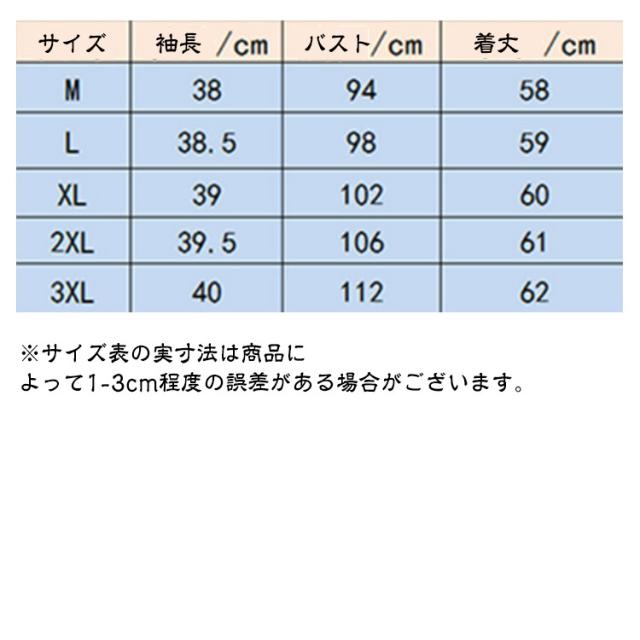 | サイズ | 袖長 /cm | バスト/cm | 着丈 /cm |
|---|---|---|---|
| M | 38 | 94 | 58 |
| L | 38.5 | 98 | 59 |
| XL | 39 | 102 | 60 |
| 2XL | 39.5 | 106 | 61 |
| 3XL | 40 | 112 | 62 |

※サイズ表の実寸法は商品によって1-3cm程度の誤差がある場合がございます。